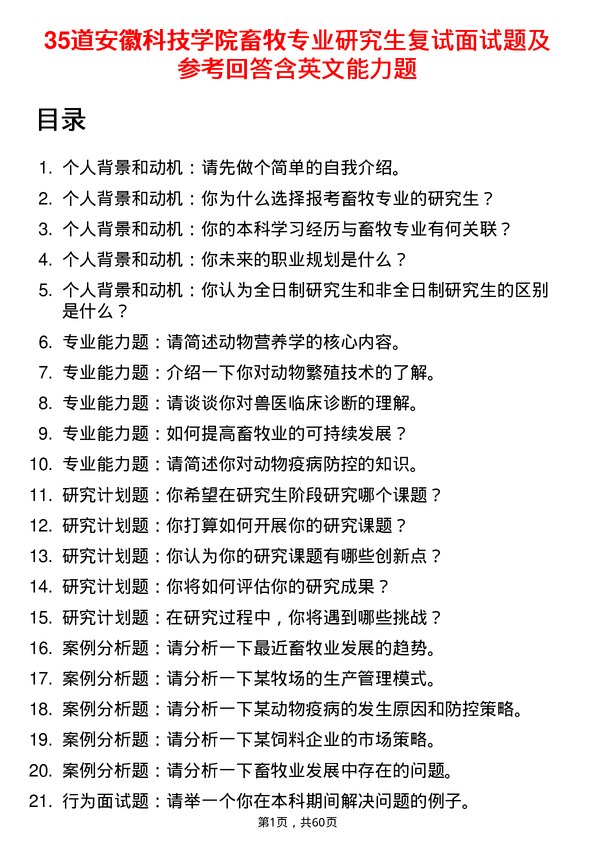 35道安徽科技学院畜牧专业研究生复试面试题及参考回答含英文能力题

目录

1. 个人背景和动机：请先做个简单的自我介绍。
2. 个人背景和动机：你为什么选择报考畜牧专业的研究生？
3. 个人背景和动机：你的本科学习经历与畜牧专业有何关联？
4. 个人背景和动机：你未来的职业规划是什么？
5. 个人背景和动机：你认为全日制研究生和非全日制研究生的区别是什么？
6. 专业能力题：请简述动物营养学的核心内容。
7. 专业能力题：介绍一下你对动物繁殖技术的了解。
8. 专业能力题：请谈谈你对兽医临床诊断的理解。
9. 专业能力题：如何提高畜牧业的可持续发展？
10. 专业能力题：请简述你对动物疫病防控的知识。
11. 研究计划题：你希望在研究生阶段研究哪个课题？
12. 研究计划题：你打算如何开展你的研究课题？
13. 研究计划题：你认为你的研究课题有哪些创新点？
14. 研究计划题：你将如何评估你的研究成果？
15. 研究计划题：在研究过程中，你将遇到哪些挑战？
16. 案例分析题：请分析一下最近畜牧业发展的趋势。
17. 案例分析题：请分析一下某牧场的生产管理模式。
18. 案例分析题：请分析一下某动物疫病的发生原因和防控策略。
19. 案例分析题：请分析一下某饲料企业的市场策略。
20. 案例分析题：请分析一下畜牧业发展中存在的问题。
21. 行为面试题：请举一个你在本科期间解决问题的例子。

第1页，共60页